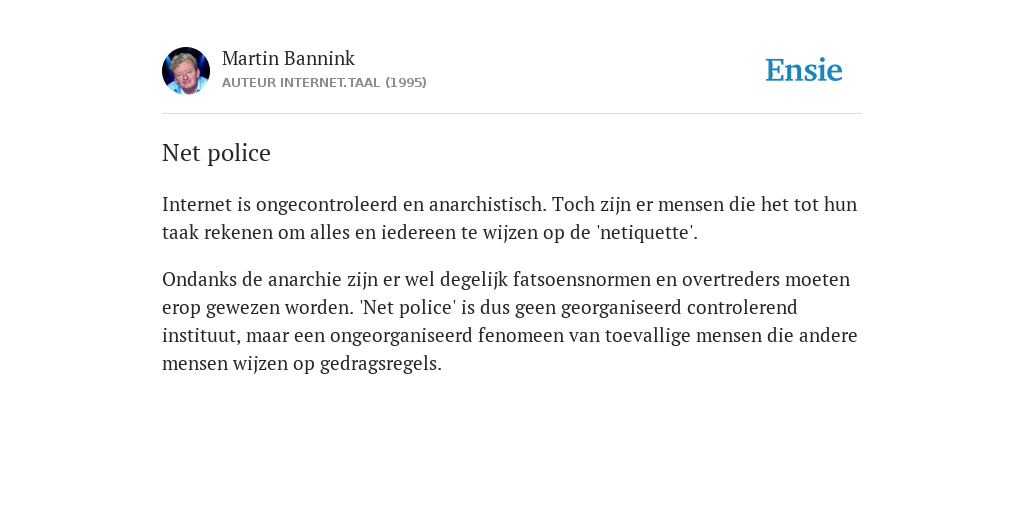 Martin Bannink
AUTEUR INTERNET.TAAL (1995)

Ensie

Net police

Internet is ongecontroleerd en anarchistisch. Toch zijn er mensen die het tot hun taak rekenen om alles en iedereen te wijzen op de 'netiquette'.

Ondanks de anarchie zijn er wel degelijk fatsoensnormen en overtreders moeten erop gewezen worden. 'Net police' is dus geen georganiseerd controlerend instituut, maar een ongeorganiseerd fenomeen van toevallige mensen die andere mensen wijzen op gedragsregels.